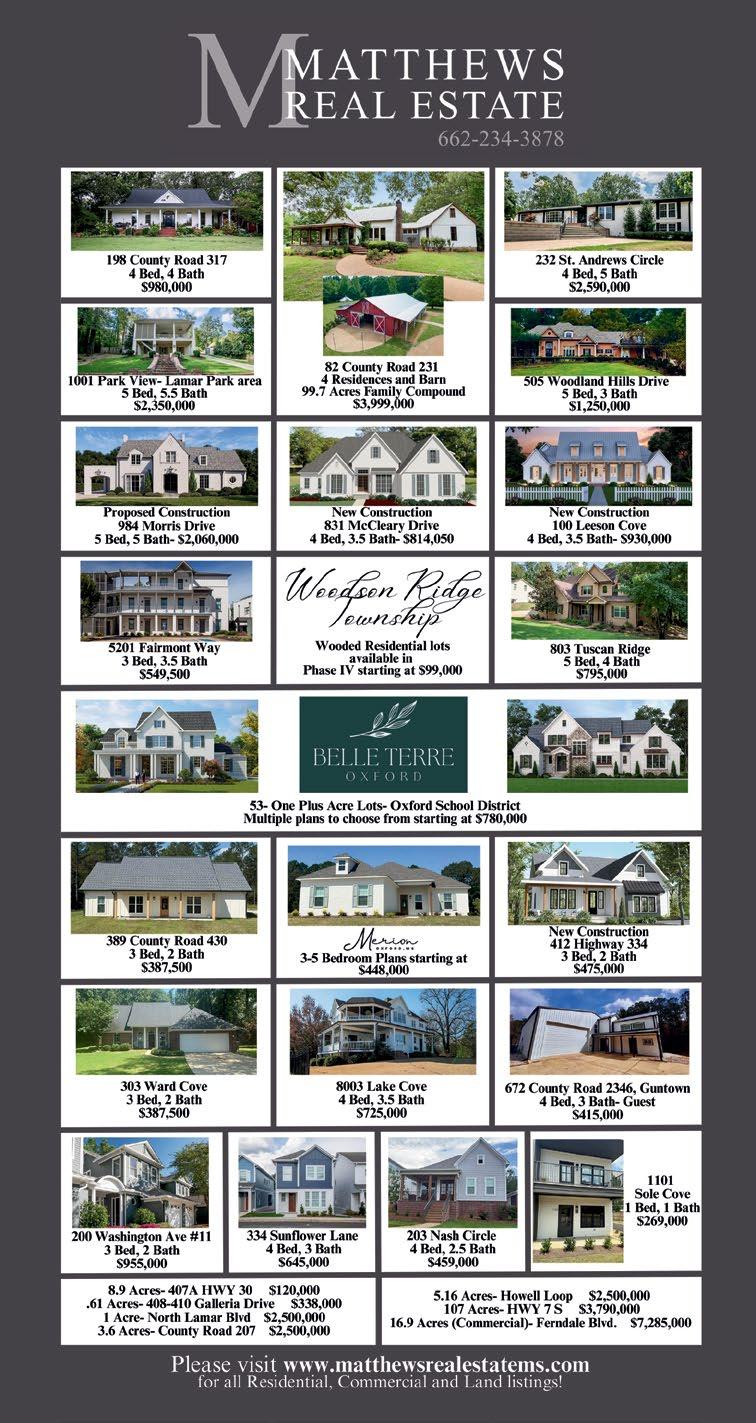 M MATTHEWS REAL ESTATE
662-234-3878

198 County Road 317
4 Bed, 4 Bath
$980,000

82 County Road 231
4 Residences and Barn
99.7 Acres Family Compound
$3,999,000

232 St. Andrews Circle
4 Bed, 5 Bath
$2,590,000

1001 Park View- Lamar Park area
5 Bed, 5.5 Bath
$2,350,000

505 Woodland Hills Drive
5 Bed, 3 Bath
$1,250,000

Proposed Construction
984 Morris Drive
5 Bed, 5 Bath- $2,060,000

New Construction
831 McCleary Drive
4 Bed, 3.5 Bath- $814,050

New Construction
100 Leeson Cove
4 Bed, 3.5 Bath- $930,000

5201 Fairmont Way
3 Bed, 3.5 Bath
$549,500

Woodson Ridge Township
Wooded Residential lots available in Phase IV starting at $99,000

803 Tuscan Ridge
5 Bed, 4 Bath
$795,000

BELLE TERRE
OXFORD

53- One Plus Acre Lots- Oxford School District
Multiple plans to choose from starting at $780,000

389 County Road 430
3 Bed, 2 Bath
$387,500

Merion
3-5 Bedroom Plans starting at $448,000

New Construction
412 Highway 334
3 Bed, 2 Bath
$475,000

303 Ward Cove
3 Bed, 2 Bath
$387,500

8003 Lake Cove
4 Bed, 3.5 Bath
$725,000

672 County Road 2346, Guntown
4 Bed, 3 Bath- Guest
$415,000

200 Washington Ave #11
3 Bed, 2 Bath
$955,000

334 Sunflower Lane
4 Bed, 3 Bath
$645,000

203 Nash Circle
4 Bed, 2.5 Bath
$459,000

1101
Sole Cove
1 Bed, 1 Bath
$269,000

8.9 Acres- 407A HWY 30 $120,000
.61 Acres- 408-410 Galleria Drive $338,000
1 Acre- North Lamar Blvd $2,500,000
3.6 Acres- County Road 207 $2,500,000

5.16 Acres- Howell Loop $2,500,000
107 Acres- HWY 7 S $3,790,000
16.9 Acres (Commercial)- Ferndale Blvd. $7,285,000

Please visit www.matthewsrealestatems.com
for all Residential, Commercial and Land listings!